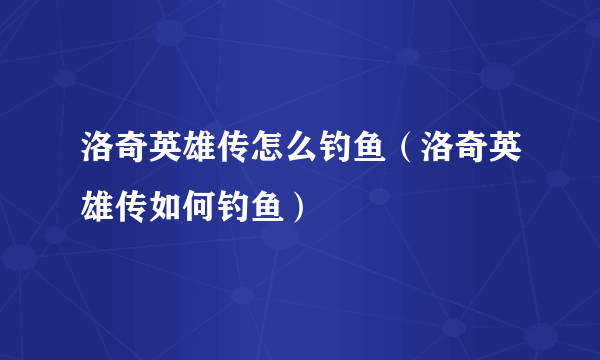 洛奇英雄传怎么钓鱼（洛奇英雄传如何钓鱼）